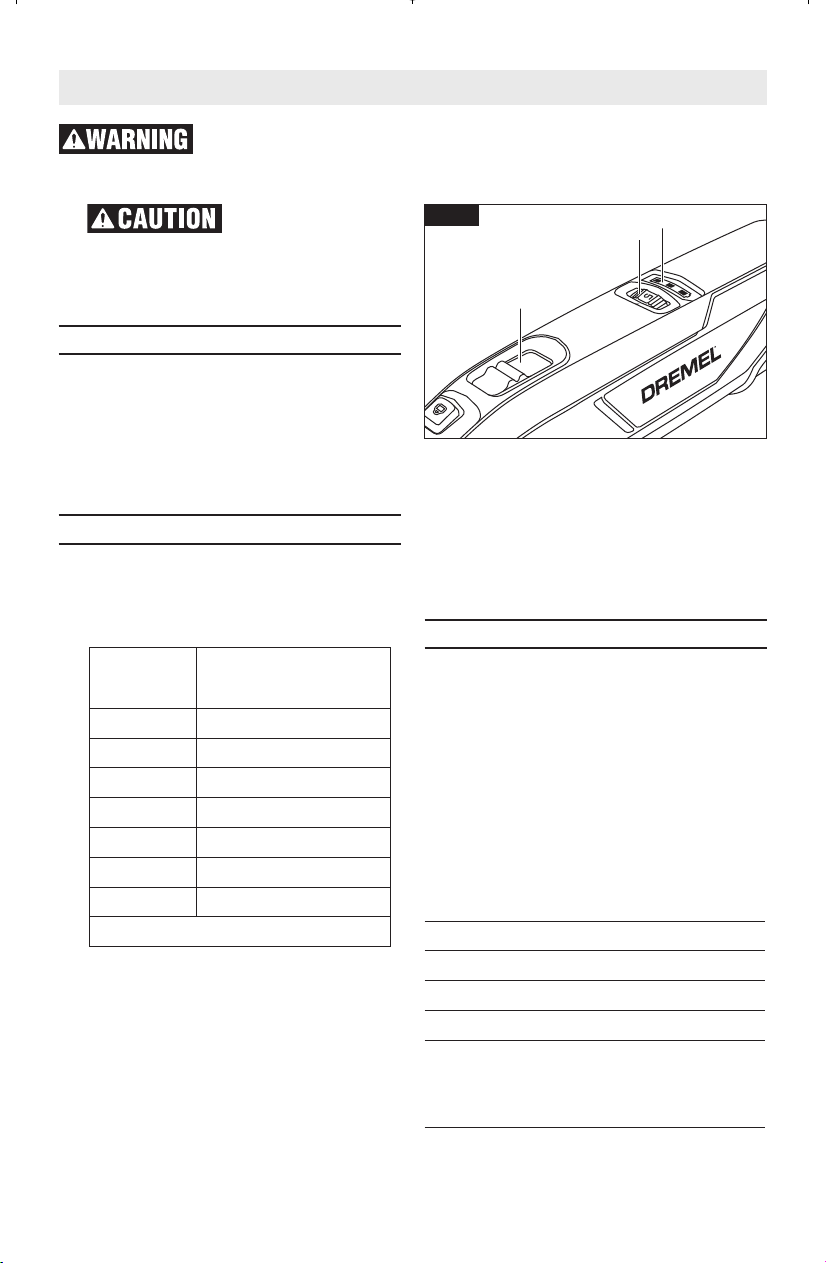 WARNING

CAUTION

DREMEL